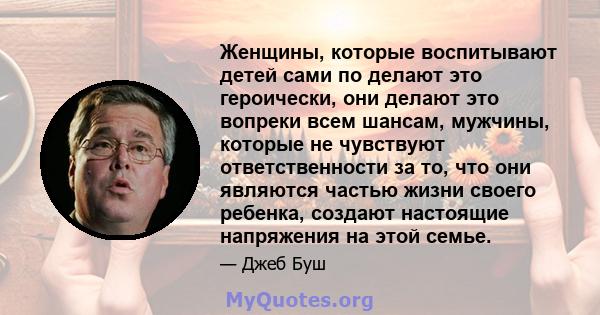 Женщины, которые воспитывают детей сами по делают это героически, они делают это вопреки всем шансам, мужчины, которые не чувствуют ответственности за то, что они являются частью жизни своего ребенка, создают настоящие напряжения на этой семье.

— Джеб Буш

MyQuotes.org